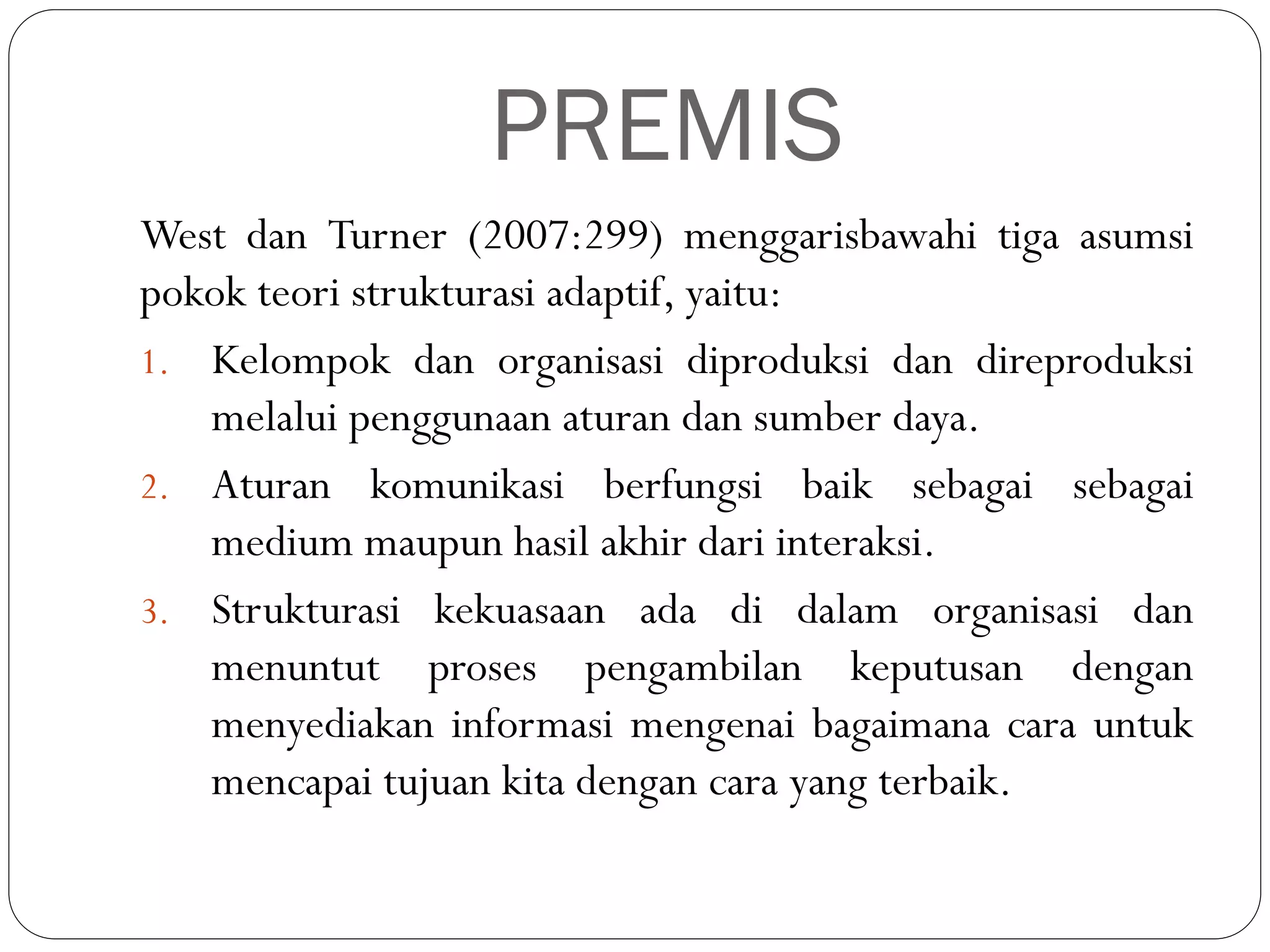 PREMIS

West dan Turner (2007:299) menggarisbawahi tiga asumsi pokok teori strukturasi adaptif, yaitu:

1. Kelompok dan organisasi diproduksi dan direproduksi melalui penggunaan aturan dan sumber daya.
2. Aturan komunikasi berfungsi baik sebagai sebagai medium maupun hasil akhir dari interaksi.
3. Strukturasi kekuasaan ada di dalam organisasi dan menuntut proses pengambilan keputusan dengan menyediakan informasi mengenai bagaimana cara untuk mencapai tujuan kita dengan cara yang terbaik.